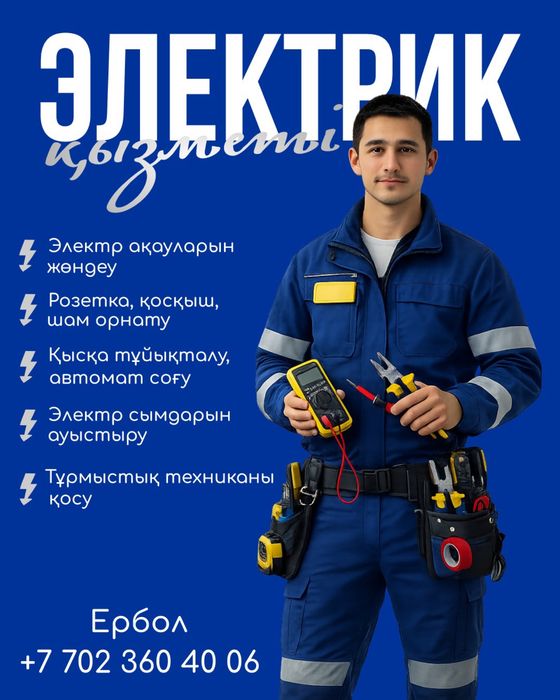 ЭЛЕКТРИК
қызметі

Электр ақауларын жөндеу

Розетка, қосқыш, шам орнату

Қысқа тұйықталу, автомат соғу

Электр сымдарын ауыстыру

Тұрмыстық техниканы қосу

Ербол
+7 702 360 40 06